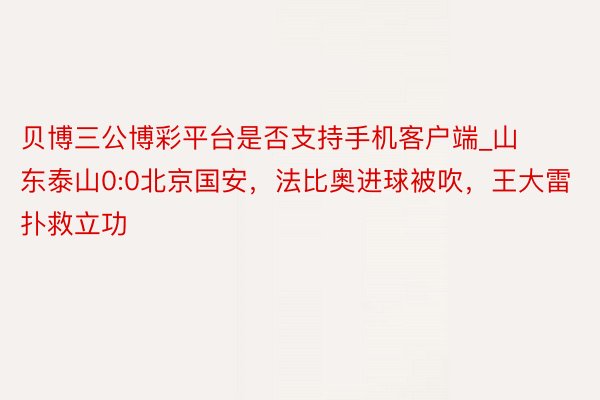 贝博三公博彩平台是否支持手机客户端_山东泰山0:0北京国安，法比奥进球被吹，王大雷扑救立功